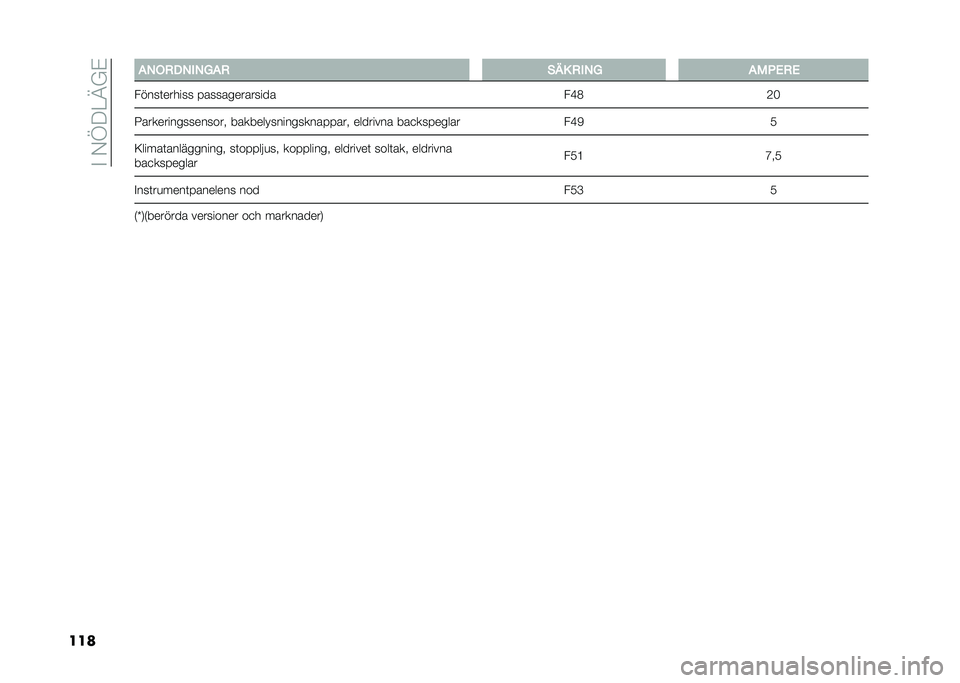 I NÖDLÄGE

| ANORDNINGAR | SÄKRING | AMPERE |
|---|---|---|
| Fönsterhiss passagerarsida | F48 | 20 |
| Parkeringssensor, bakbelysningsknappar, eldrivna backspeglar | F49 | 5 |
| Klimatanläggning, stoppljus, koppling, eldrivet soltak, eldrivna backspeglar | F51 | 7,5 |
| Instrumentpanelens nod | F53 | 5 |

(*)(berörda versioner och marknader)

118

carmanualsonline.info